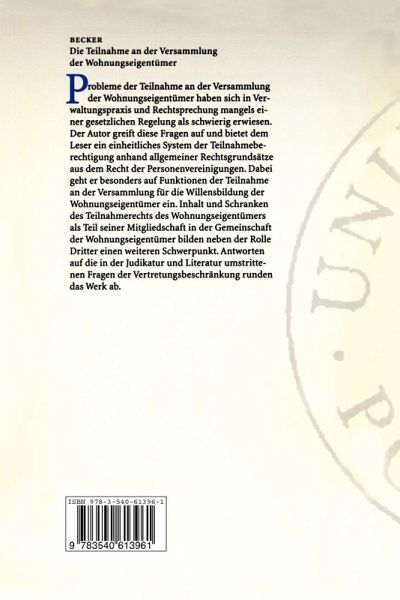 BECKER
Die Teilnahme an der Versammlung der Wohnungseigentümer

Probleme der Teilnahme an der Versammlung der Wohnungseigentümer haben sich in Verwaltungspraxis und Rechtsprechung mangels einer gesetzlichen Regelung als schwierig erwiesen. Der Autor greift diese Fragen auf und bietet dem Leser ein einheitliches System der Teilnahmeberechtigung anhand allgemeiner Rechtsgrundsätze aus dem Recht der Personenvereinigungen. Dabei geht er besonders auf Funktionen der Teilnahme an der Versammlung für die Willensbildung der Wohnungseigentümer ein. Inhalt und Schranken des Teilnahmerechts des Wohnungseigentümers als Teil seiner Mitgliedschaft in der Gemeinschaft der Wohnungseigentümer bilden neben der Rolle Dritter einen weiteren Schwerpunkt. Antworten auf die in der Judikatur und Literatur umstrittenen Fragen der Vertretungsbeschränkung runden das Werk ab.

ISBN 978-3-540-61396-1

9 783540 613961